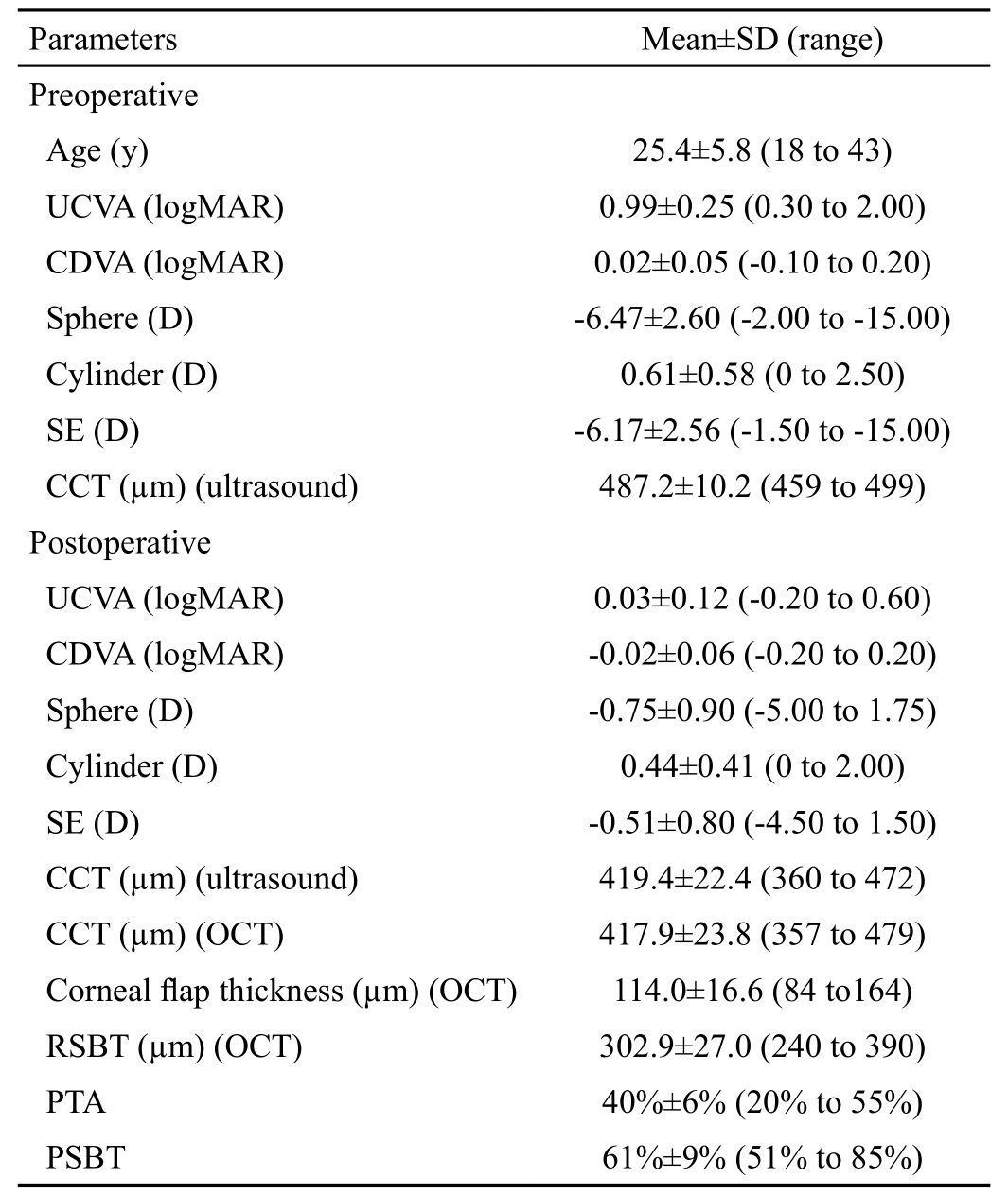 | Parameters | Mean±SD (range) |
|---|---|
| Preoperative | |
| Age (y) | 25.4±5.8 (18 to 43) |
| UCVA (logMAR) | 0.99±0.25 (0.30 to 2.00) |
| CDVA (logMAR) | 0.02±0.05 (-0.10 to 0.20) |
| Sphere (D) | -6.47±2.60 (-2.00 to -15.00) |
| Cylinder (D) | 0.61±0.58 (0 to 2.50) |
| SE (D) | -6.17±2.56 (-1.50 to -15.00) |
| CCT (μm) (ultrasound) | 487.2±10.2 (459 to 499) |
| Postoperative | |
| UCVA (logMAR) | 0.03±0.12 (-0.20 to 0.60) |
| CDVA (logMAR) | -0.02±0.06 (-0.20 to 0.20) |
| Sphere (D) | -0.75±0.90 (-5.00 to 1.75) |
| Cylinder (D) | 0.44±0.41 (0 to 2.00) |
| SE (D) | -0.51±0.80 (-4.50 to 1.50) |
| CCT (μm) (ultrasound) | 419.4±22.4 (360 to 472) |
| CCT (μm) (OCT) | 417.9±23.8 (357 to 479) |
| Corneal flap thickness (μm) (OCT) | 114.0±16.6 (84 to164) |
| RSBT (μm) (OCT) | 302.9±27.0 (240 to 390) |
| PTA | 40%±6% (20% to 55%) |
| PSBT | 61%±9% (51% to 85%) |